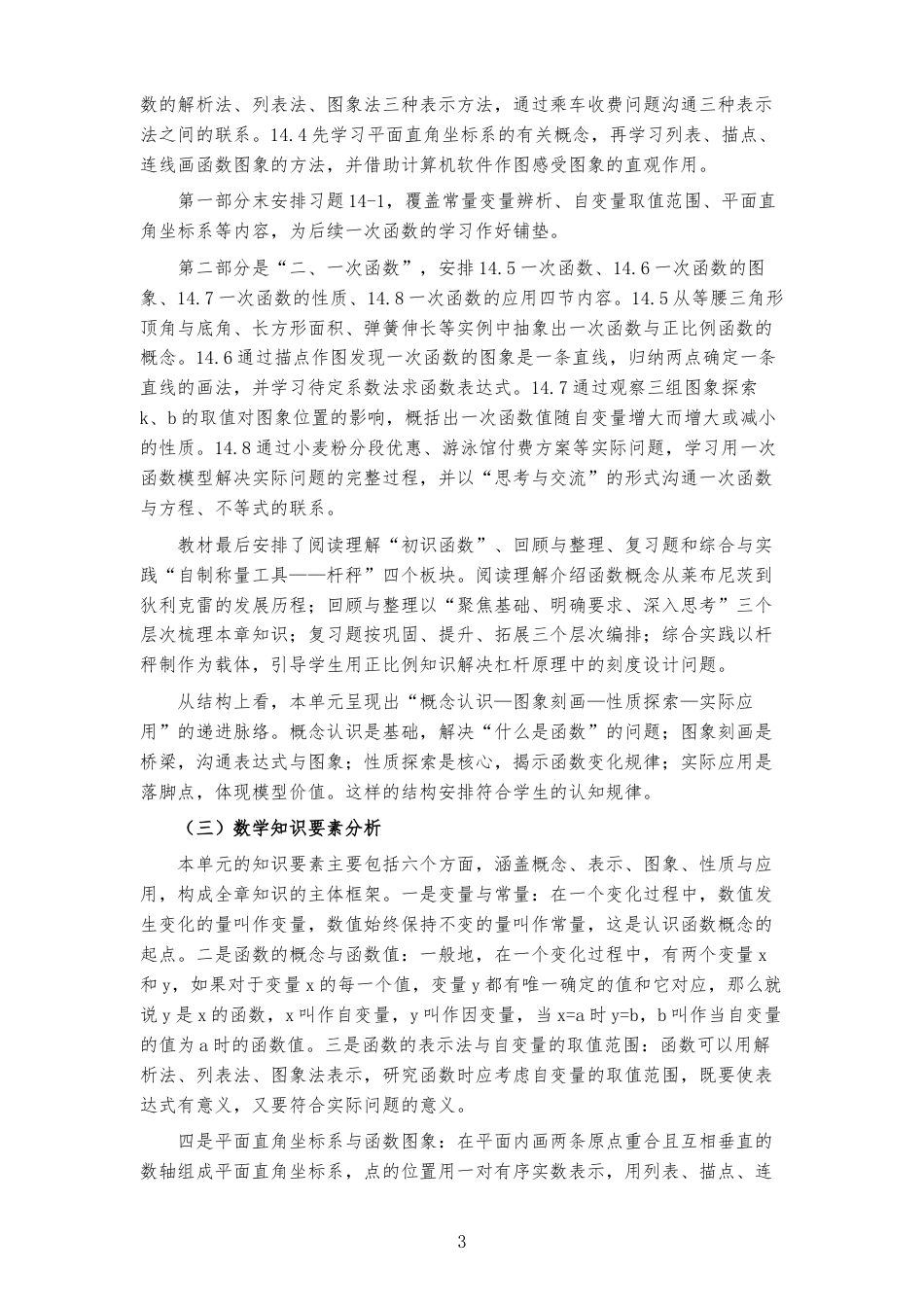 数的解析法、列表法、图象法三种表示方法，通过乘车收费问题沟通三种表示法之间的联系。14.4先学习平面直角坐标系的有关概念，再学习列表、描点、连线画函数图象的方法，并借助计算机软件作图感受图象的直观作用。

第一部分末安排习题14-1，覆盖常量变量辨析、自变量取值范围、平面直角坐标系等内容，为后续一次函数的学习作好铺垫。

第二部分是“二、一次函数”，安排14.5一次函数、14.6一次函数的图象、14.7一次函数的性质、14.8一次函数的应用四节内容。14.5从等腰三角形顶角与底角、长方形面积、弹簧伸长等实例中抽象出一次函数与正比例函数的概念。14.6通过描点作图发现一次函数的图象是一条直线，归纳两点确定一条直线的画法，并学习待定系数法求函数表达式。14.7通过观察三组图象探索k、b的取值对图象位置的影响，概括出一次函数值随自变量增大而增大或减小的性质。14.8通过小麦粉分段优惠、游泳馆付费方案等实际问题，学习用一次函数模型解决实际问题的完整过程，并以“思考与交流”的形式沟通一次函数与方程、不等式的联系。

教材最后安排了阅读理解“初识函数”、回顾与整理、复习题和综合与实践“自制称量工具——杆秤”四个板块。阅读理解介绍函数概念从莱布尼茨到狄利克雷的发展历程；回顾与整理以“聚焦基础、明确要求、深入思考”三个层次梳理本章知识；复习题按巩固、提升、拓展三个层次编排；综合实践以杆秤制作为载体，引导学生用正比例知识解决杠杆原理中的刻度设计问题。

从结构上看，本单元呈现出“概念认识—图象刻画—性质探索—实际应用”的递进脉络。概念认识是基础，解决“什么是函数”的问题；图象刻画是桥梁，沟通表达式与图象；性质探索是核心，揭示函数变化规律；实际应用是落脚点，体现模型价值。这样的结构安排符合学生的认知规律。

（三）数学知识要素分析

本单元的知识要素主要包括六个方面，涵盖概念、表示、图象、性质与应用，构成全章知识的主体框架。一是变量与常量：在一个变化过程中，数值发生变化的量叫作变量，数值始终保持不变的量叫作常量，这是认识函数概念的起点。二是函数的概念与函数值：一般地，在一个变化过程中，有两个变量x和y，如果对于变量x的每一个值，变量y都有唯一确定的值和它对应，那么就说y是x的函数，x叫作自变量，y叫作因变量，当x=a时y=b，b叫作当自变量的值为a时的函数值。三是函数的表示法与自变量的取值范围：函数可以用解析法、列表法、图象法表示，研究函数时应考虑自变量的取值范围，既要使表达式有意义，又要符合实际问题的意义。

四是平面直角坐标系与函数图象：在平面内画两条原点重合且互相垂直的数轴组成平面直角坐标系，点的位置用一对有序实数表示，用列表、描点、连

3